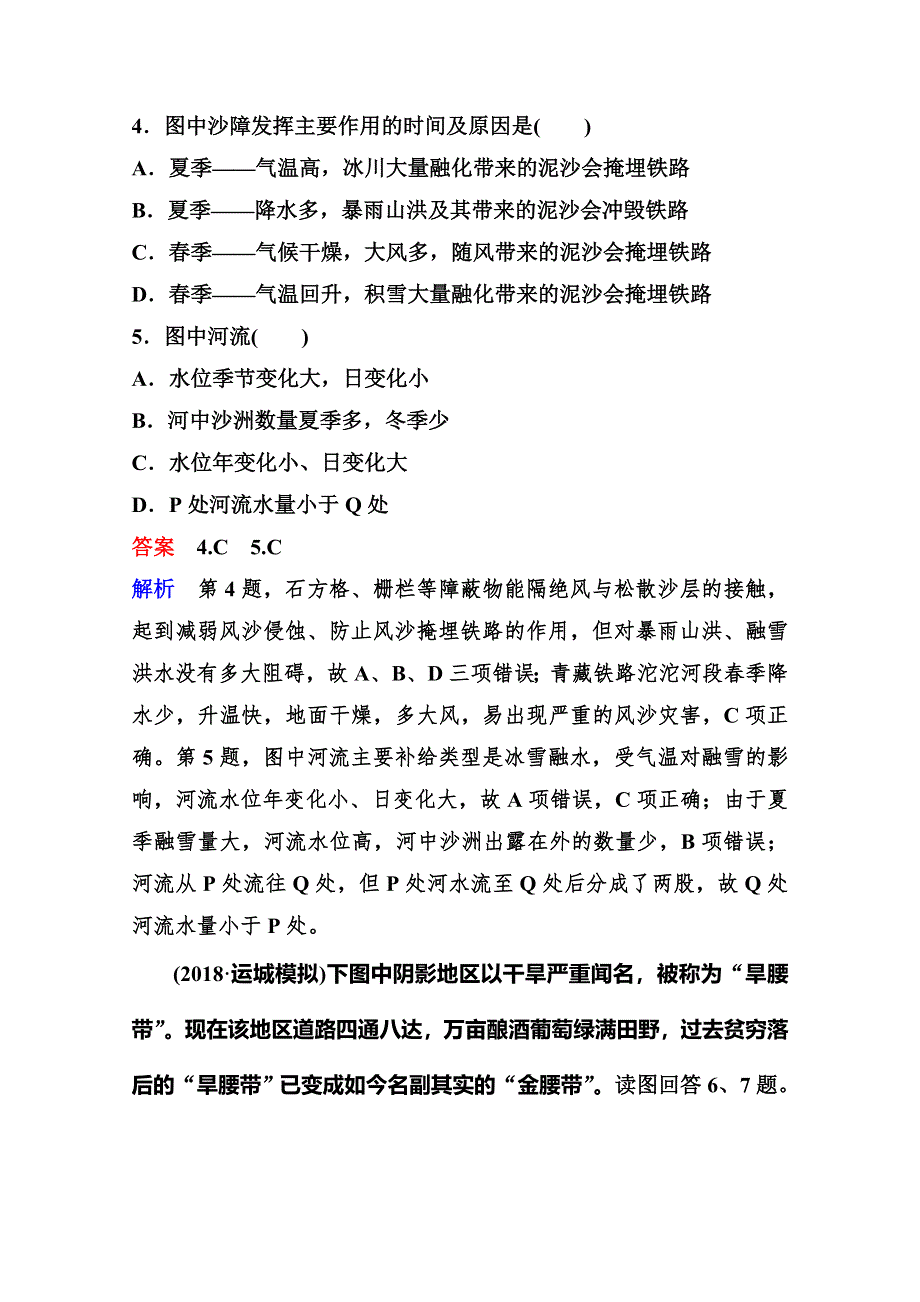 4．图中沙障发挥主要作用的时间及原因是(　　)
A．夏季——气温高，冰川大量融化带来的泥沙会掩埋铁路
B．夏季——降水多，暴雨山洪及其带来的泥沙会冲毁铁路
C．春季——气候干燥，大风多，随风带来的泥沙会掩埋铁路
D．春季——气温回升，积雪大量融化带来的泥沙会掩埋铁路
5．图中河流(　　)
A．水位季节变化大，日变化小
B．河中沙洲数量夏季多，冬季少
C．水位年变化小、日变化大
D．P 处河流水量小于 Q 处
答案　4.C　5.C
解析　第 4 题，石方格、栅栏等障蔽物能隔绝风与松散沙层的接触，起到减弱风沙侵蚀、防止风沙掩埋铁路的作用，但对暴雨山洪、融雪洪水没有多大阻碍，故 A、B、D 三项错误；青藏铁路沱沱河段春季降水少，升温快，地面干燥，多大风，易出现严重的风沙灾害，C 项正确。第 5 题，图中河流主要补给类型是冰雪融水，受气温对融雪的影响，河流水位年变化小、日变化大，故 A 项错误，C 项正确；由于夏季融雪量大，河流水位高，河中沙洲出露在外的数量少，B 项错误；河流从 P 处流往 Q 处，但 P 处河水流至 Q 处后分成了两股，故 Q 处河流水量小于 P 处。

(2018·运城模拟)下图中阴影地区以干旱严重闻名，被称为“旱腰带”。现在该地区道路四通八达，万亩酿酒葡萄绿满田野，过去贫穷落后的“旱腰带”已变成如今名副其实的“金腰带”。读图回答 6、7 题。